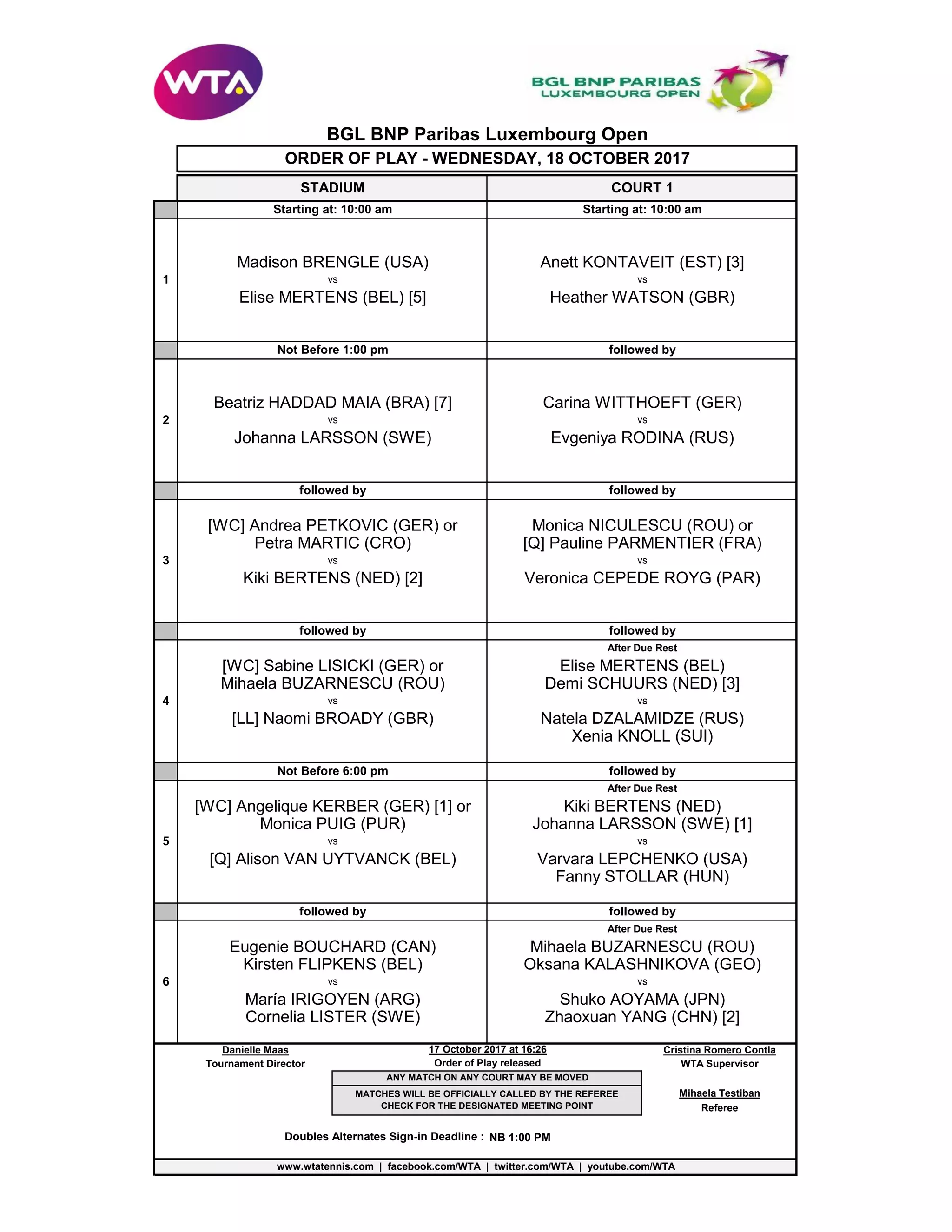 WTA

BGL BNP PARIBAS LUXEMBOURG OPEN

BGL BNP Paribas Luxembourg Open

ORDER OF PLAY - WEDNESDAY, 18 OCTOBER 2017

| | STADIUM | COURT 1 |
|---|---|---|
| | Starting at: 10:00 am | Starting at: 10:00 am |
| 1 | Madison BRENGLE (USA) vs Elise MERTENS (BEL) [5] | Anett KONTAVEIT (EST) [3] vs Heather WATSON (GBR) |
| | Not Before 1:00 pm | followed by |
| 2 | Beatriz HADDAD MAIA (BRA) [7] vs Johanna LARSSON (SWE) | Carina WITTHOEFT (GER) vs Evgeniya RODINA (RUS) |
| | followed by | followed by |
| 3 | [WC] Andrea PETKOVIC (GER) or Petra MARTIC (CRO) vs Kiki BERTENS (NED) [2] | Monica NICULESCU (ROU) or [Q] Pauline PARMENTIER (FRA) vs Veronica CEPEDE ROYG (PAR) |
| | followed by | followed by |
| 4 | [WC] Sabine LISICKI (GER) or Mihaela BUZARNESCU (ROU) vs [LL] Naomi BROADY (GBR) | After Due Rest Elise MERTENS (BEL) Demi SCHUURS (NED) [3] vs Natela DZALAMIDZE (RUS) Xenia KNOLL (SUI) |
| | Not Before 6:00 pm | followed by |
| 5 | [WC] Angelique KERBER (GER) [1] or Monica PUIG (PUR) vs [Q] Alison VAN UYTVANCK (BEL) | After Due Rest Kiki BERTENS (NED) Johanna LARSSON (SWE) [1] vs Varvara LEPCHENKO (USA) Fanny STOLLAR (HUN) |
| | followed by | followed by |
| 6 | Eugenie BOUCHARD (CAN) Kirsten FLIPKENS (BEL) vs María IRIGOYEN (ARG) Cornelia LISTER (SWE) | After Due Rest Mihaela BUZARNESCU (ROU) Oksana KALASHNIKOVA (GEO) vs Shuko AOYAMA (JPN) Zhaoxuan YANG (CHN) [2] |

Danielle Maas
Tournament Director

17 October 2017 at 16:26
Order of Play released

ANY MATCH ON ANY COURT MAY BE MOVED

MATCHES WILL BE OFFICIALLY CALLED BY THE REFEREE
CHECK FOR THE DESIGNATED MEETING POINT

Cristina Romero Contla
WTA Supervisor

Mihaela Testiban
Referee

Doubles Alternates Sign-in Deadline : NB 1:00 PM

www.wtatennis.com | facebook.com/WTA | twitter.com/WTA | youtube.com/WTA